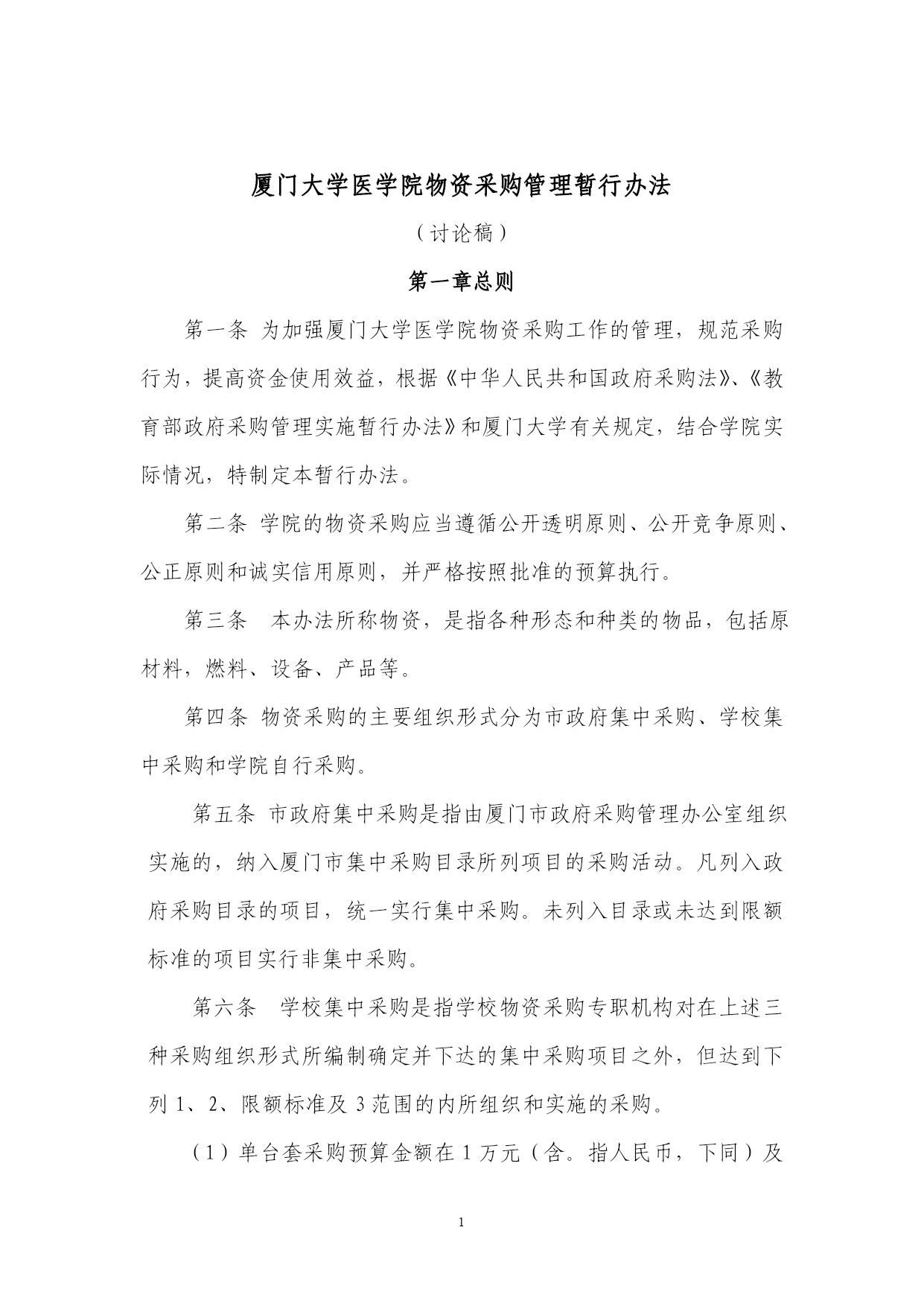 厦门大学医学院物资采购管理暂行办法

（讨论稿）

第一章总则

第一条 为加强厦门大学医学院物资采购工作的管理，规范采购行为，提高资金使用效益，根据《中华人民共和国政府采购法》、《教育部政府采购管理实施暂行办法》和厦门大学有关规定，结合学院实际情况，特制定本暂行办法。

第二条 学院的物资采购应当遵循公开透明原则、公开竞争原则、公正原则和诚实信用原则，并严格按照批准的预算执行。

第三条 本办法所称物资，是指各种形态和种类的物品，包括原材料，燃料、设备、产品等。

第四条 物资采购的主要组织形式分为市政府集中采购、学校集中采购和学院自行采购。

第五条 市政府集中采购是指由厦门市政府采购管理办公室组织实施的，纳入厦门市集中采购目录所列项目的采购活动。凡列入政府采购目录的项目，统一实行集中采购。未列入目录或未达到限额标准的项目实行非集中采购。

第六条 学校集中采购是指学校物资采购专职机构对在上述三种采购组织形式所编制确定并下达的集中采购项目之外，但达到下列 1、2、限额标准及 3 范围的内所组织和实施的采购。

（1）单台套采购预算金额在 1 万元（含。指人民币，下同）及

1